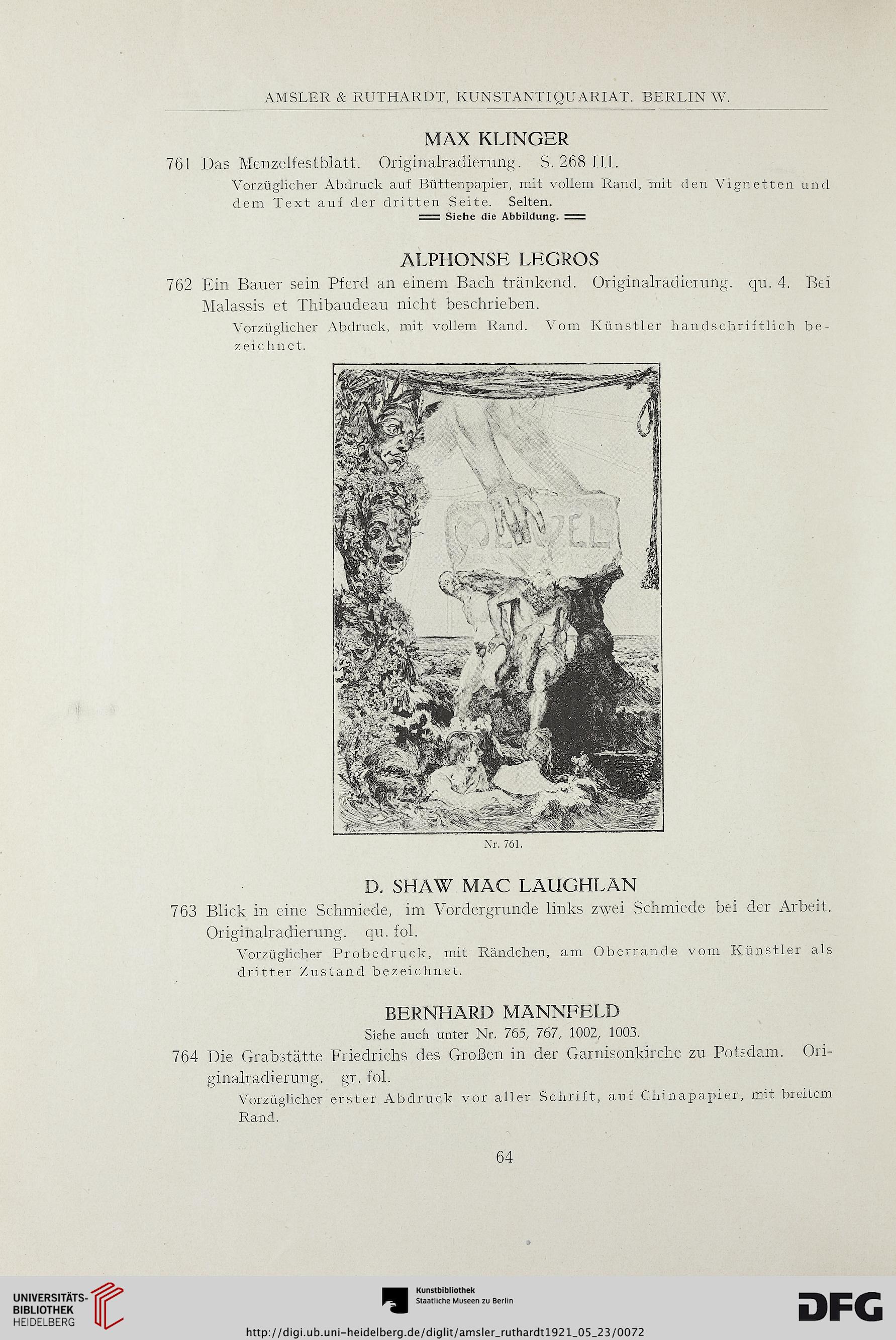 AMSLER & RUTHARDT, KUNSTANTIQUARIAT. BERLIN W.

MAX KLINGER

761 Das Menzelfestblatt. Originalradierung. S. 268 III.

Vorzüglicher Abdruck auf Büttenpapier, mit vollem Rand, mit den Vignetten und dem Text auf der dritten Seite. Selten.

Siehe die Abbildung.

ALPHONSE LEGROS

762 Ein Bauer sein Pferd an einem Bach tränkend. Originalradierung. qu. 4. Bei Malassis et Thibaudeau nicht beschrieben.

Vorzüglicher Abdruck, mit vollem Rand. Vom Künstler handschriftlich bezeichnet.

MENZEL

Nr. 761.

D. SHAW MAC LAUGHLAN

763 Blick in eine Schmiede, im Vordergrunde links zwei Schmiede bei der Arbeit. Originalradierung. qu. fol.

Vorzüglicher Probedruck, mit Rändchen, am Oberrande vom Künstler als dritter Zustand bezeichnet.

BERNHARD MANNFELD

Siehe auch unter Nr. 765, 767, 1002, 1003.

764 Die Grabstätte Friedrichs des Großen in der Garnisonkirche zu Potsdam. Originalradierung. gr. fol.

Vorzüglicher erster Abdruck vor aller Schrift, auf Chinapapier, mit breitem Rand.

64

UNIVERSITÄTS-BIBLIOTHEK HEIDELBERG

Kunstbibliothek Staatliche Museen zu Berlin

DFG

http://digi.ub.uni-heidelberg.de/diglit/amsler_ruthardt1921_05_23/0072